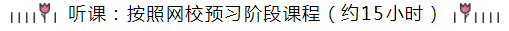 听课：按照网校预习阶段课程（约15小时）